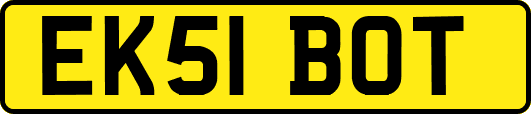 EK51 BOT